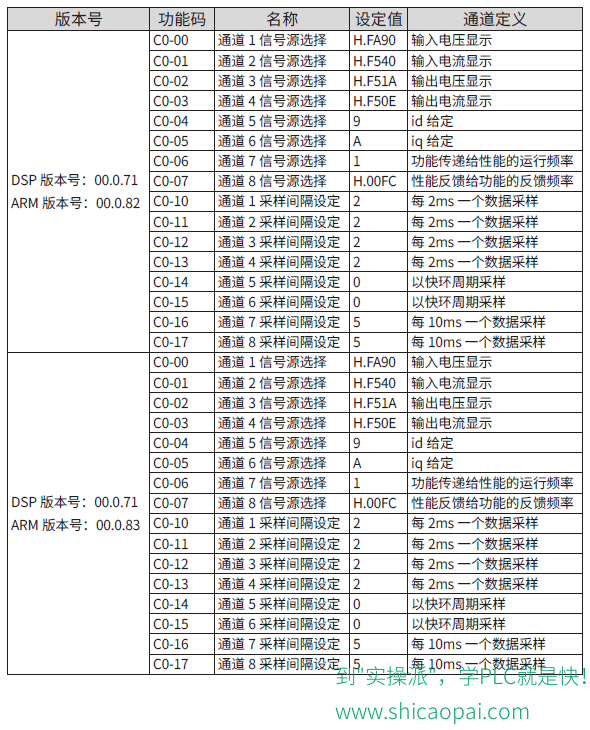 | 版本号 | 功能码 | 名称 | 设定值 | 通道定义 |
|---|---|---|---|---|
| DSP 版本号：00.0.71 ARM 版本号：00.0.82 | C0-00 | 通道 1 信号源选择 | H.FA90 | 输入电压显示 |
| | C0-01 | 通道 2 信号源选择 | H.F540 | 输入电流显示 |
| | C0-02 | 通道 3 信号源选择 | H.F51A | 输出电压显示 |
| | C0-03 | 通道 4 信号源选择 | H.F50E | 输出电流显示 |
| | C0-04 | 通道 5 信号源选择 | 9 | id 给定 |
| | C0-05 | 通道 6 信号源选择 | A | iq 给定 |
| | C0-06 | 通道 7 信号源选择 | 1 | 功能传递给性能的运行频率 |
| | C0-07 | 通道 8 信号源选择 | H.00FC | 性能反馈给功能的反馈频率 |
| | C0-10 | 通道 1 采样间隔设定 | 2 | 每 2ms 一个数据采样 |
| | C0-11 | 通道 2 采样间隔设定 | 2 | 每 2ms 一个数据采样 |
| | C0-12 | 通道 3 采样间隔设定 | 2 | 每 2ms 一个数据采样 |
| | C0-13 | 通道 4 采样间隔设定 | 2 | 每 2ms 一个数据采样 |
| | C0-14 | 通道 5 采样间隔设定 | 0 | 以快环周期采样 |
| | C0-15 | 通道 6 采样间隔设定 | 0 | 以快环周期采样 |
| | C0-16 | 通道 7 采样间隔设定 | 5 | 每 10ms 一个数据采样 |
| | C0-17 | 通道 8 采样间隔设定 | 5 | 每 10ms 一个数据采样 |
| DSP 版本号：00.0.71 ARM 版本号：00.0.83 | C0-00 | 通道 1 信号源选择 | H.FA90 | 输入电压显示 |
| | C0-01 | 通道 2 信号源选择 | H.F540 | 输入电流显示 |
| | C0-02 | 通道 3 信号源选择 | H.F51A | 输出电压显示 |
| | C0-03 | 通道 4 信号源选择 | H.F50E | 输出电流显示 |
| | C0-04 | 通道 5 信号源选择 | 9 | id 给定 |
| | C0-05 | 通道 6 信号源选择 | A | iq 给定 |
| | C0-06 | 通道 7 信号源选择 | 1 | 功能传递给性能的运行频率 |
| | C0-07 | 通道 8 信号源选择 | H.00FC | 性能反馈给功能的反馈频率 |
| | C0-10 | 通道 1 采样间隔设定 | 2 | 每 2ms 一个数据采样 |
| | C0-11 | 通道 2 采样间隔设定 | 2 | 每 2ms 一个数据采样 |
| | C0-12 | 通道 3 采样间隔设定 | 2 | 每 2ms 一个数据采样 |
| | C0-13 | 通道 4 采样间隔设定 | 2 | 每 2ms 一个数据采样 |
| | C0-14 | 通道 5 采样间隔设定 | 0 | 以快环周期采样 |
| | C0-15 | 通道 6 采样间隔设定 | 0 | 以快环周期采样 |
| | C0-16 | 通道 7 采样间隔设定 | 5 | 每 10ms 一个数据采样 |
| | C0-17 | 通道 8 采样间隔设定 | 5 | 每 10ms 一个数据采样 |

到"实操派"，学PLC就是快！
www.shicaopai.com